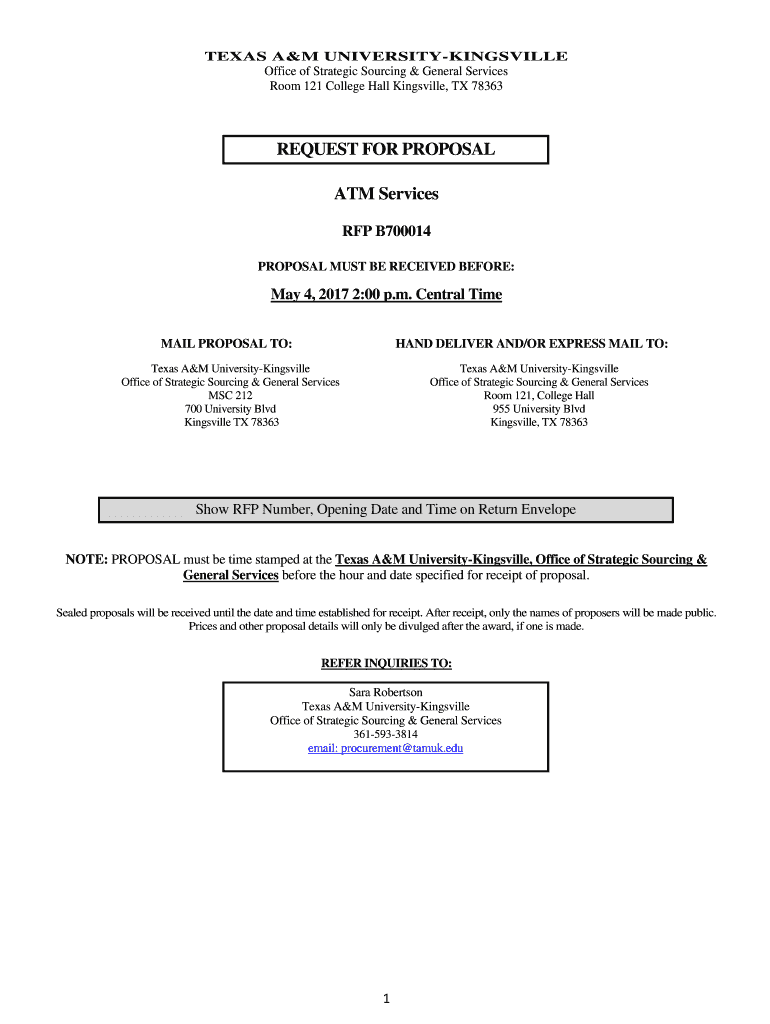 TEXAS A&M UNIVERSITY-KINGSVILLE
Office of Strategic Sourcing & General Services
Room 121 College Hall Kingsville, TX 78363

REQUEST FOR PROPOSAL

ATM Services

RFP B700014

PROPOSAL MUST BE RECEIVED BEFORE:

May 4, 2017 2:00 p.m. Central Time

MAIL PROPOSAL TO:

Texas A&M University-Kingsville
Office of Strategic Sourcing & General Services
MSC 212
700 University Blvd
Kingsville TX 78363

HAND DELIVER AND/OR EXPRESS MAIL TO:

Texas A&M University-Kingsville
Office of Strategic Sourcing & General Services
Room 121, College Hall
955 University Blvd
Kingsville, TX 78363

Show RFP Number, Opening Date and Time on Return Envelope

NOTE: PROPOSAL must be time stamped at the Texas A&M University-Kingsville, Office of Strategic Sourcing & General Services before the hour and date specified for receipt of proposal.

Sealed proposals will be received until the date and time established for receipt. After receipt, only the names of proposers will be made public. Prices and other proposal details will only be divulged after the award, if one is made.

REFER INQUIRIES TO:

Sara Robertson
Texas A&M University-Kingsville
Office of Strategic Sourcing & General Services
361-593-3814
email: procurement@tamuk.edu

1